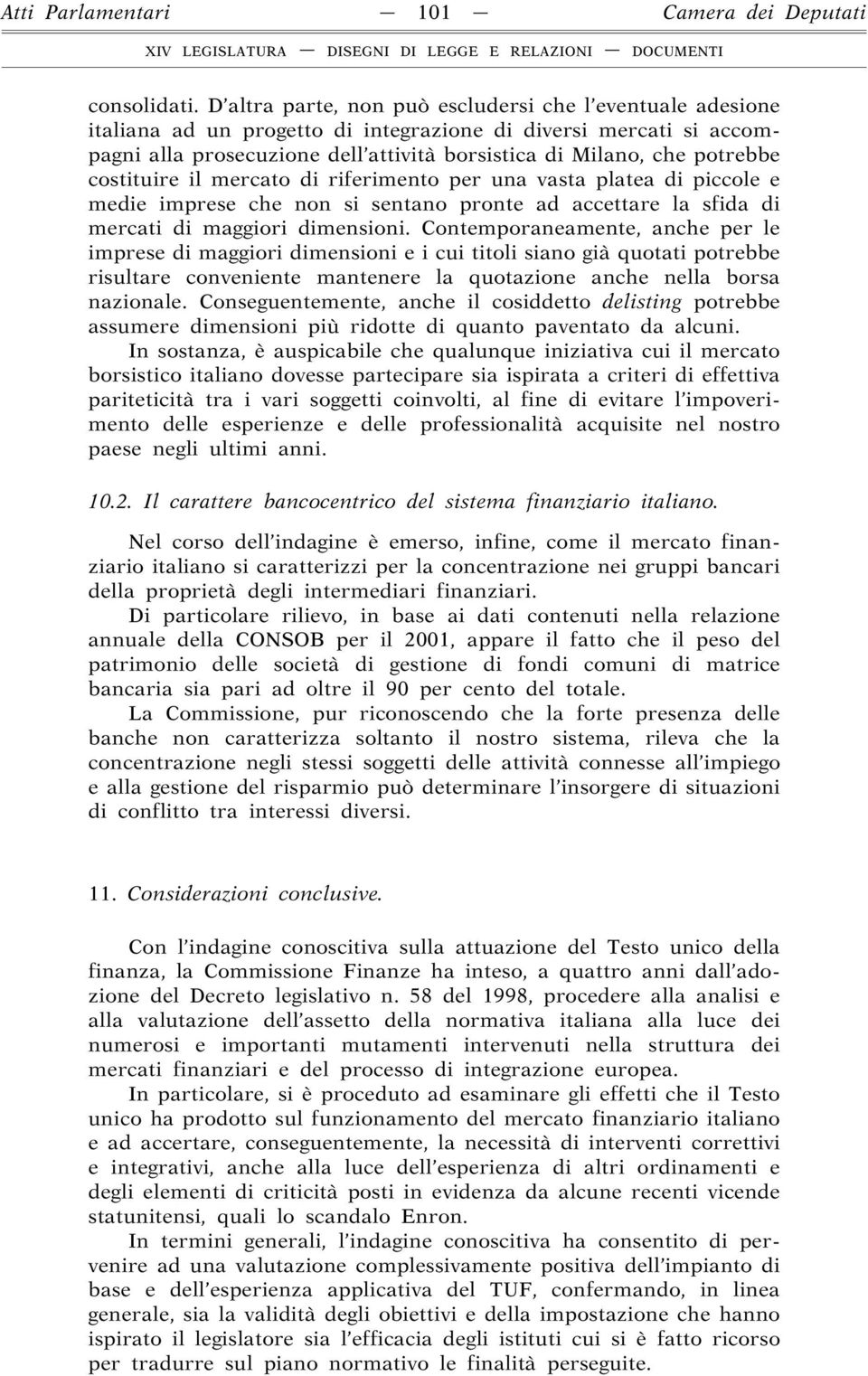 Atti Parlamentari — 101 — Camera dei Deputati

XIV LEGISLATURA — DISEGNI DI LEGGE E RELAZIONI — DOCUMENTI

consolidati. D'altra parte, non può escludersi che l'eventuale adesione italiana ad un progetto di integrazione di diversi mercati si accompagni alla prosecuzione dell'attività borsistica di Milano, che potrebbe costituire il mercato di riferimento per una vasta platea di piccole e medie imprese che non si sentano pronte ad accettare la sfida di mercati di maggiori dimensioni. Contemporaneamente, anche per le imprese di maggiori dimensioni e i cui titoli siano già quotati potrebbe risultare conveniente mantenere la quotazione anche nella borsa nazionale. Conseguentemente, anche il cosiddetto delisting potrebbe assumere dimensioni più ridotte di quanto paventato da alcuni.

In sostanza, è auspicabile che qualunque iniziativa cui il mercato borsistico italiano dovesse partecipare sia ispirata a criteri di effettiva pariteticità tra i vari soggetti coinvolti, al fine di evitare l'impoverimento delle esperienze e delle professionalità acquisite nel nostro paese negli ultimi anni.

10.2. Il carattere bancocentrico del sistema finanziario italiano.

Nel corso dell'indagine è emerso, infine, come il mercato finanziario italiano si caratterizzi per la concentrazione nei gruppi bancari della proprietà degli intermediari finanziari.

Di particolare rilievo, in base ai dati contenuti nella relazione annuale della CONSOB per il 2001, appare il fatto che il peso del patrimonio delle società di gestione di fondi comuni di matrice bancaria sia pari ad oltre il 90 per cento del totale.

La Commissione, pur riconoscendo che la forte presenza delle banche non caratterizza soltanto il nostro sistema, rileva che la concentrazione negli stessi soggetti delle attività connesse all'impiego e alla gestione del risparmio può determinare l'insorgere di situazioni di conflitto tra interessi diversi.

11. Considerazioni conclusive.

Con l'indagine conoscitiva sulla attuazione del Testo unico della finanza, la Commissione Finanze ha inteso, a quattro anni dall'adozione del Decreto legislativo n. 58 del 1998, procedere alla analisi e alla valutazione dell'assetto della normativa italiana alla luce dei numerosi e importanti mutamenti intervenuti nella struttura dei mercati finanziari e del processo di integrazione europea.

In particolare, si è proceduto ad esaminare gli effetti che il Testo unico ha prodotto sul funzionamento del mercato finanziario italiano e ad accertare, conseguentemente, la necessità di interventi correttivi e integrativi, anche alla luce dell'esperienza di altri ordinamenti e degli elementi di criticità posti in evidenza da alcune recenti vicende statunitensi, quali lo scandalo Enron.

In termini generali, l'indagine conoscitiva ha consentito di pervenire ad una valutazione complessivamente positiva dell'impianto di base e dell'esperienza applicativa del TUF, confermando, in linea generale, sia la validità degli obiettivi e della impostazione che hanno ispirato il legislatore sia l'efficacia degli istituti cui si è fatto ricorso per tradurre sul piano normativo le finalità perseguite.